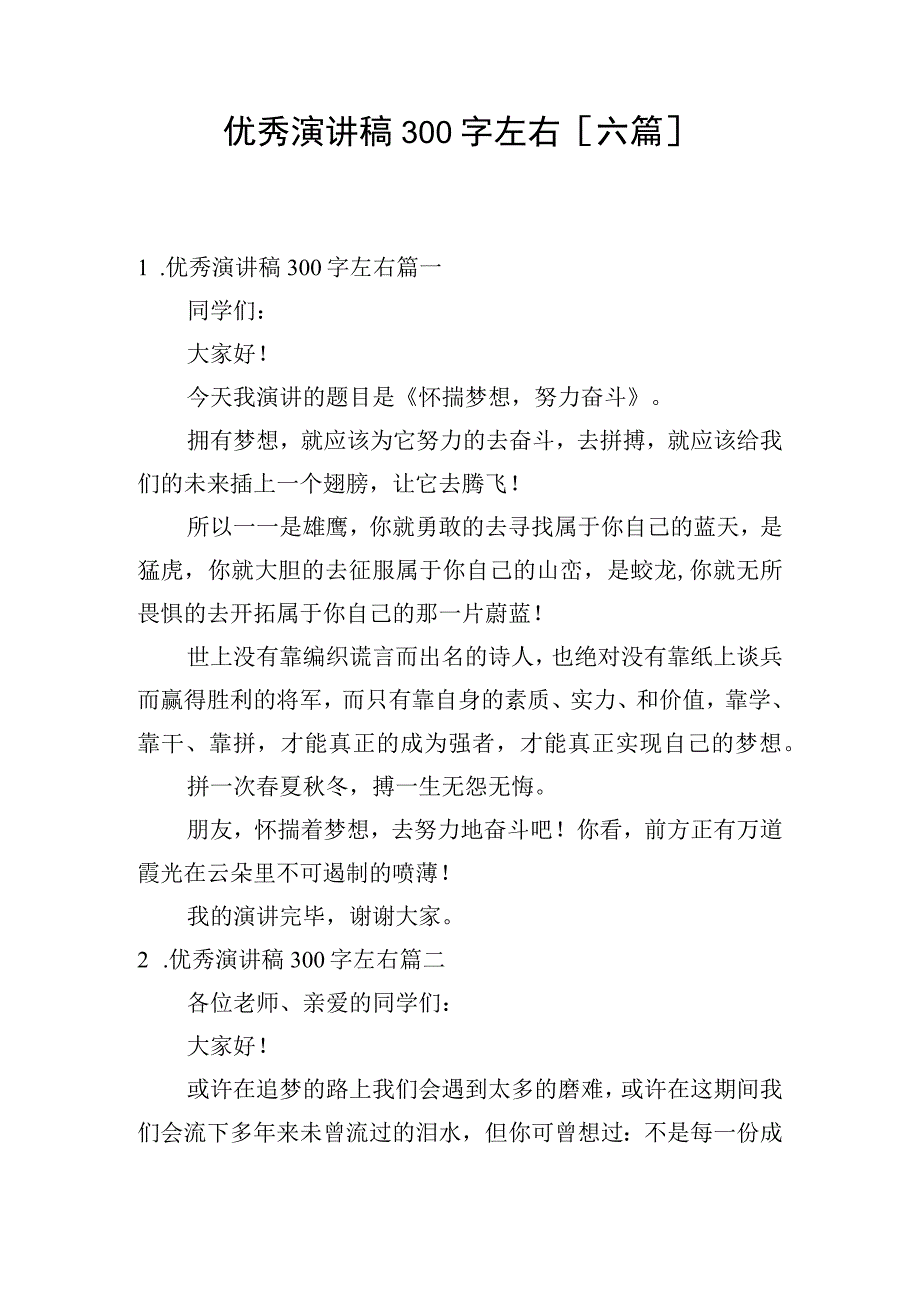 优秀演讲稿300字左右［六篇］

1 .优秀演讲稿300字左右篇一

同学们：

大家好！

今天我演讲的题目是《怀揣梦想，努力奋斗》。

拥有梦想，就应该为它努力的去奋斗，去拼搏，就应该给我们的未来插上一个翅膀，让它去腾飞！

所以一一是雄鹰，你就勇敢的去寻找属于你自己的蓝天，是猛虎，你就大胆的去征服属于你自己的山峦，是蛟龙,你就无所畏惧的去开拓属于你自己的那一片蔚蓝！

世上没有靠编织谎言而出名的诗人，也绝对没有靠纸上谈兵而赢得胜利的将军，而只有靠自身的素质、实力、和价值，靠学、靠干、靠拼，才能真正的成为强者，才能真正实现自己的梦想。

拼一次春夏秋冬，搏一生无怨无悔。

朋友，怀揣着梦想，去努力地奋斗吧！你看，前方正有万道霞光在云朵里不可遏制的喷薄！

我的演讲完毕，谢谢大家。

2 .优秀演讲稿300字左右篇二

各位老师、亲爱的同学们：

大家好！

或许在追梦的路上我们会遇到太多的磨难，或许在这期间我们会流下多年来未曾流过的泪水，但你可曾想过：不是每一份成